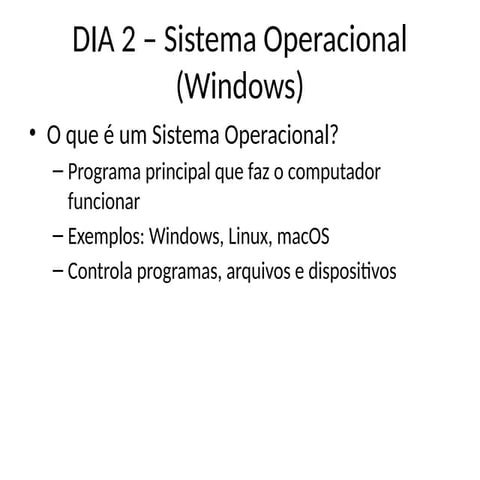 DIA 2 – Sistema Operacional (Windows)

• O que é um Sistema Operacional?
– Programa principal que faz o computador funcionar
– Exemplos: Windows, Linux, macOS
– Controla programas, arquivos e dispositivos